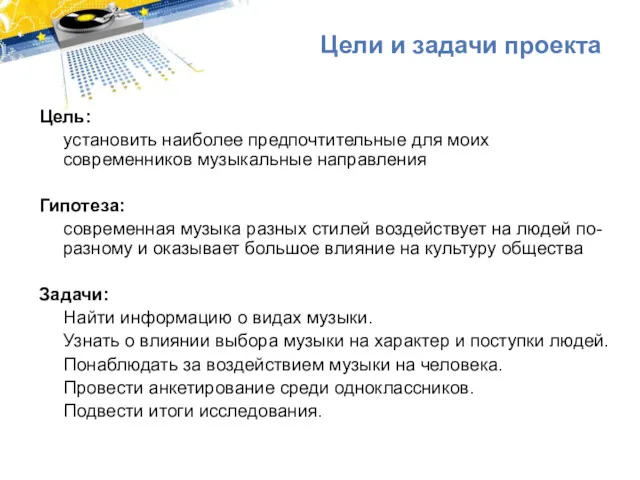 Цели и задачи проекта

Цель:

установить наиболее предпочтительные для моих современников музыкальные направления

Гипотеза:

современная музыка разных стилей воздействует на людей по-разному и оказывает большое влияние на культуру общества

Задачи:

Найти информацию о видах музыки.

Узнать о влиянии выбора музыки на характер и поступки людей.

Понаблюдать за воздействием музыки на человека.

Провести анкетирование среди одноклассников.

Подвести итоги исследования.